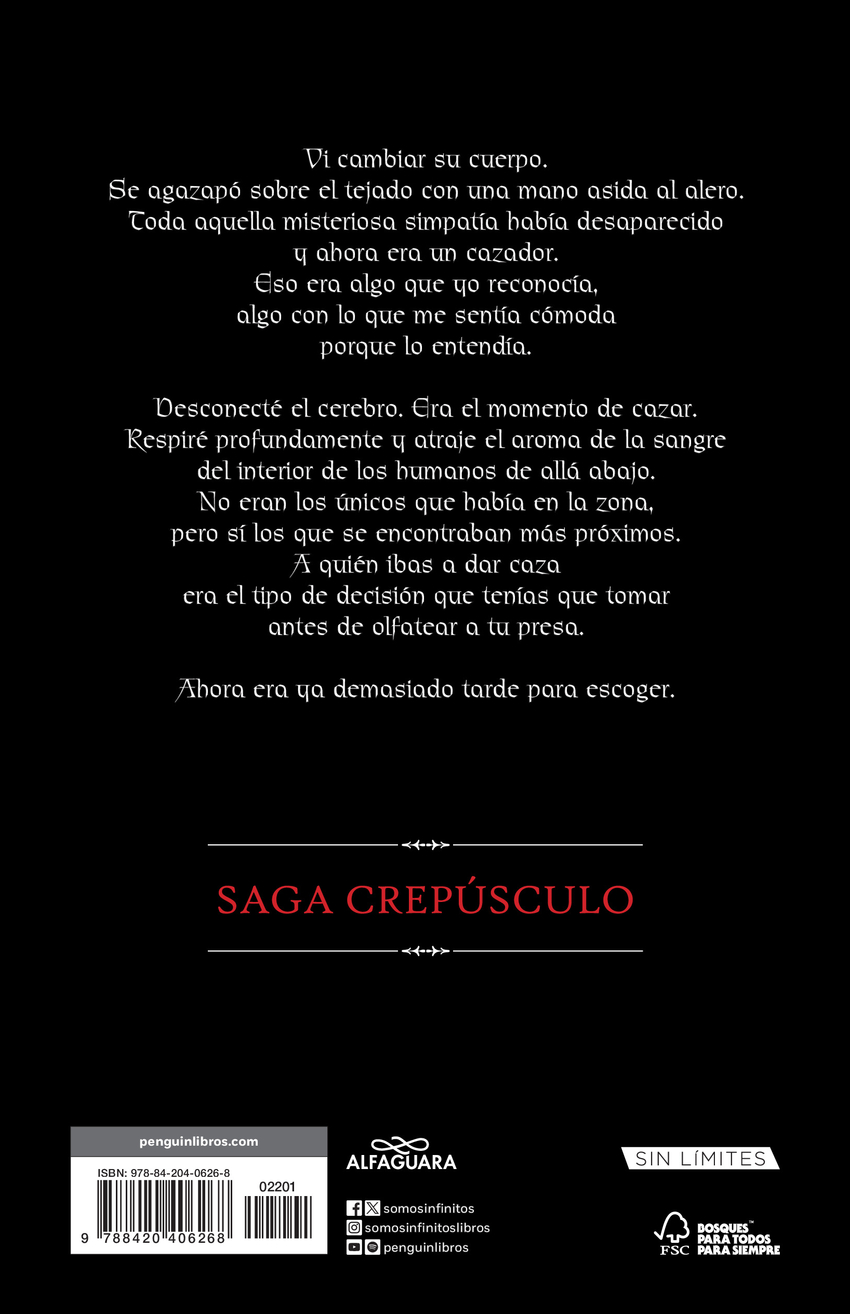 Vi cambiar su cuerpo.
Se agazapó sobre el tejado con una mano asida al alero.
Toda aquella misteriosa simpatía había desaparecido
y ahora era un cazador.
Eso era algo que yo reconocía,
algo con lo que me sentía cómoda
porque lo entendía.

Desconecté el cerebro. Era el momento de cazar.
Respiré profundamente y atraje el aroma de la sangre
del interior de los humanos de allá abajo.
No eran los únicos que había en la zona,
pero sí los que se encontraban más próximos.
A quién ibas a dar caza
era el tipo de decisión que tenías que tomar
antes de olfatear a tu presa.

Ahora era ya demasiado tarde para escoger.

SAGA CREPÚSCULO

penguinlibros.com

ISBN: 978-84-204-0626-8

02201

9 788420 406268

ALFAGUARA

somosinfinitos
somosinfinitoslibros
penguinlibros

SIN LÍMITES

FSC

BOSQUES PARA TODOS PARA SIEMPRE